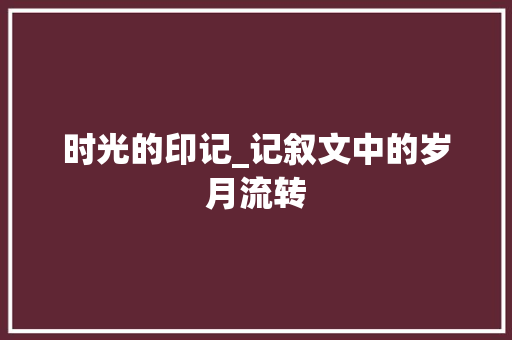 时光的印记_记叙文中的岁月流转